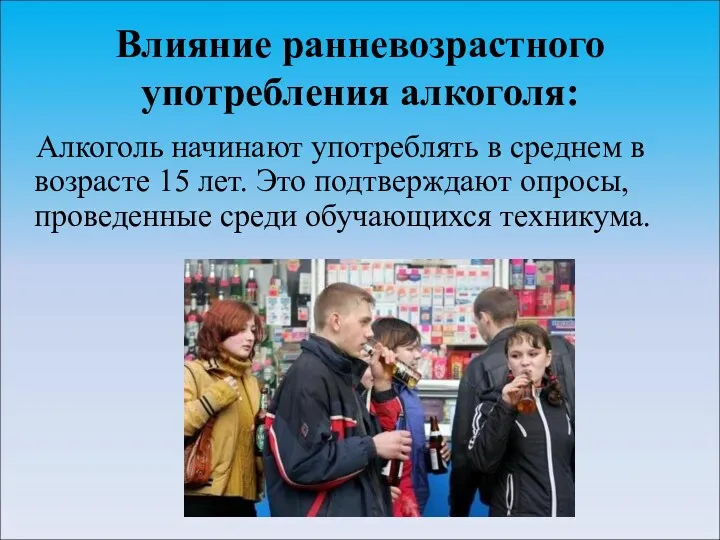 Влияние ранневозрастного употребления алкоголя:

Алкоголь начинают употреблять в среднем в возрасте 15 лет. Это подтверждают опросы, проведенные среди обучающихся техникума.